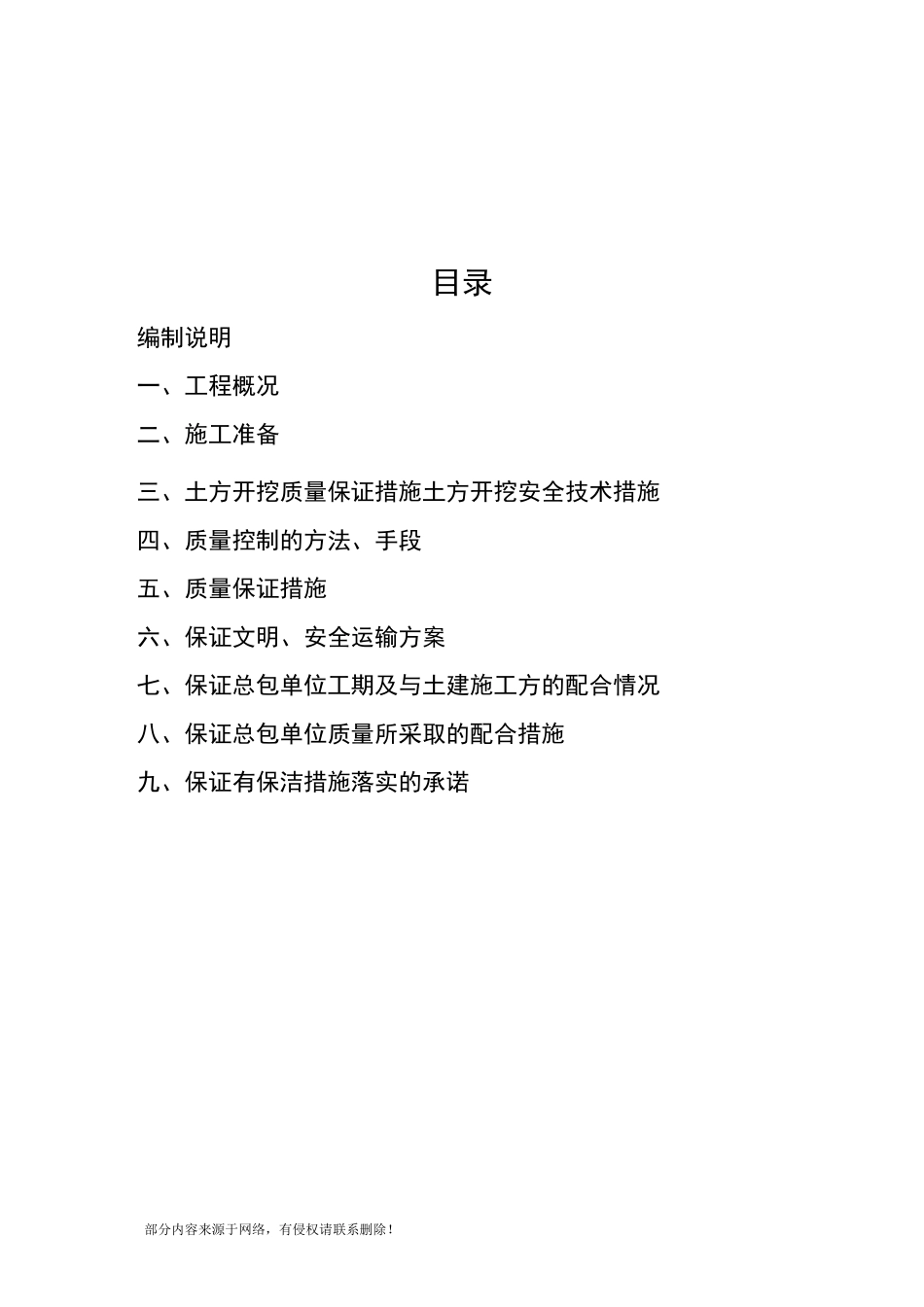 目录

编制说明

一、工程概况

二、施工准备

三、土方开挖质量保证措施土方开挖安全技术措施

四、质量控制的方法、手段

五、质量保证措施

六、保证文明、安全运输方案

七、保证总包单位工期及与土建施工方的配合情况

八、保证总包单位质量所采取的配合措施

九、保证有保洁措施落实的承诺

部分内容来源于网络，有侵权请联系删除！